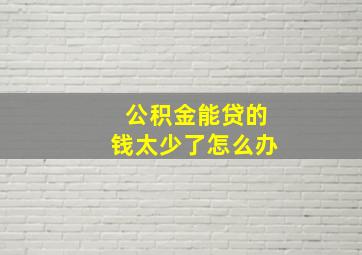 公积金能贷的
钱太少了怎么办